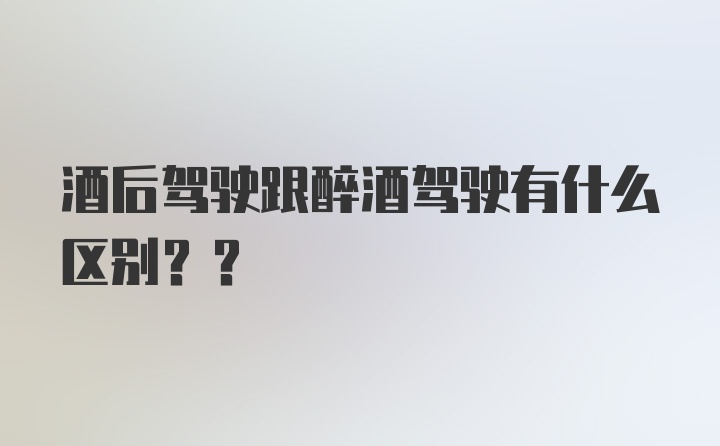 酒后驾驶跟醉酒驾驶有什么区别？？